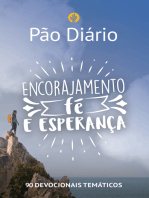 Pão Diário

ENCORAJAMENTO
fé
E ESPERANÇA

90 DEVOCIONAIS TEMÁTICOS